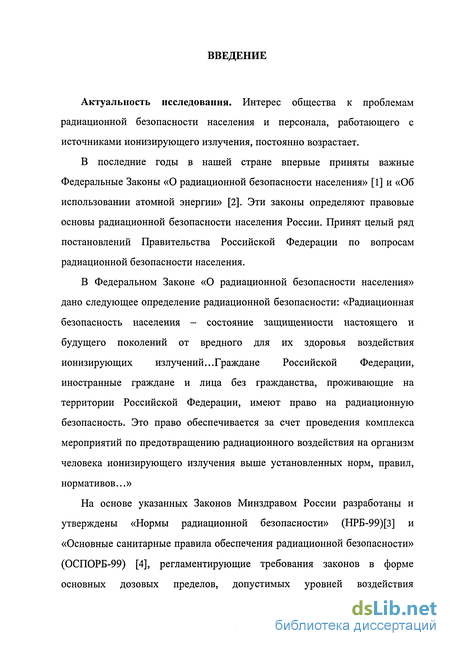 ВВЕДЕНИЕ

Актуальность исследования. Интерес общества к проблемам радиационной безопасности населения и персонала, работающего с источниками ионизирующего излучения, постоянно возрастает.

В последние годы в нашей стране впервые приняты важные Федеральные Законы «О радиационной безопасности населения» [1] и «Об использовании атомной энергии» [2]. Эти законы определяют правовые основы радиационной безопасности населения России. Принят целый ряд постановлений Правительства Российской Федерации по вопросам радиационной безопасности населения.

В Федеральном Законе «О радиационной безопасности населения» дано следующее определение радиационной безопасности: «Радиационная безопасность населения – состояние защищенности настоящего и будущего поколений от вредного для их здоровья воздействия ионизирующих излучений…Граждане Российской Федерации, иностранные граждане и лица без гражданства, проживающие на территории Российской Федерации, имеют право на радиационную безопасность. Это право обеспечивается за счет проведения комплекса мероприятий по предотвращению радиационного воздействия на организм человека ионизирующего излучения выше установленных норм, правил, нормативов…»

На основе указанных Законов Минздравом России разработаны и утверждены «Нормы радиационной безопасности» (НРБ-99)[3] и «Основные санитарные правила обеспечения радиационной безопасности» (ОСПОРБ-99) [4], регламентирующие требования законов в форме основных дозовых пределов, допустимых уровней воздействия

dsLib.net
библиотека диссертаций